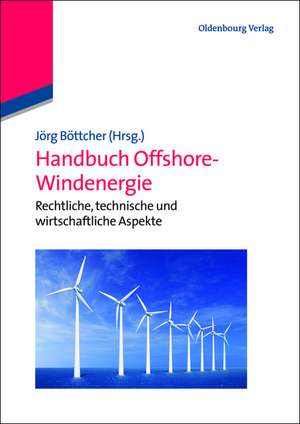 Oldenbourg Verlag

Jörg Böttcher (Hrsg.)

Handbuch Offshore-Windenergie

Rechtliche, technische und wirtschaftliche Aspekte